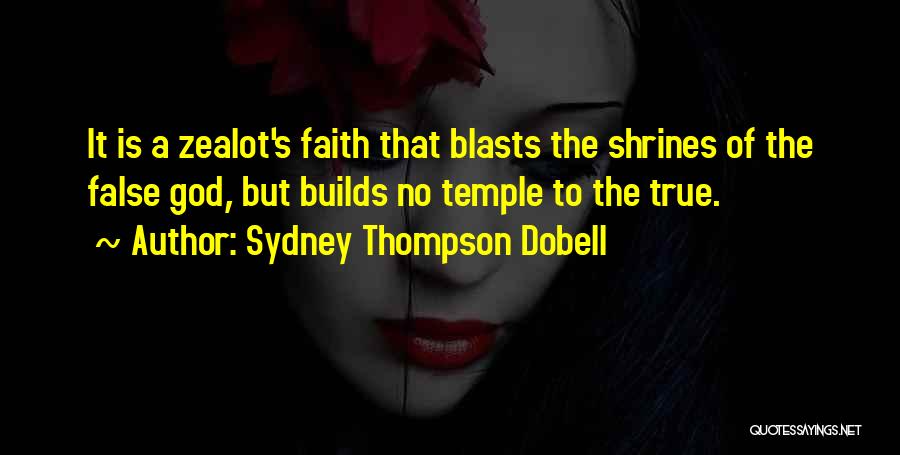 It is a zealot's faith that blasts the shrines of the false god, but builds no temple to the true.

~ Author: Sydney Thompson Dobell

QUOTESSAYINGS.NET